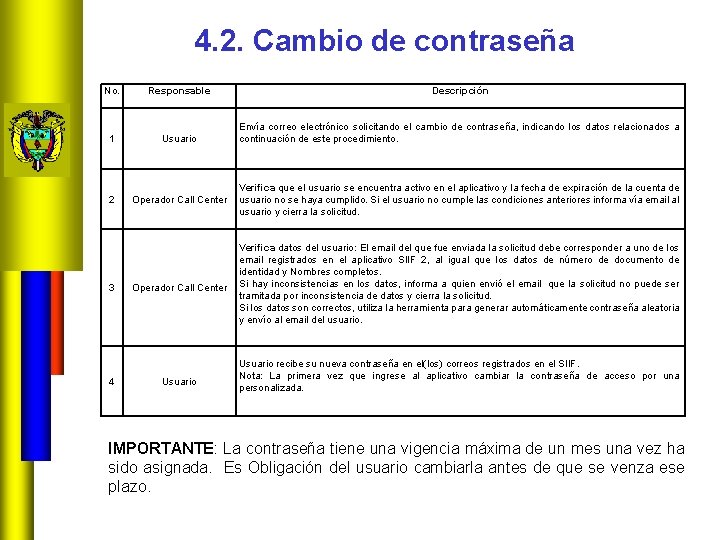 4.2. Cambio de contraseña

| No. | Responsable | Descripción |
|---|---|---|
| 1 | Usuario | Envía correo electrónico solicitando el cambio de contraseña, indicando los datos relacionados a continuación de este procedimiento. |
| 2 | Operador Call Center | Verifica que el usuario se encuentra activo en el aplicativo y la fecha de expiración de la cuenta de usuario no se haya cumplido. Si el usuario no cumple las condiciones anteriores informa vía email al usuario y cierra la solicitud. |
| 3 | Operador Call Center | Verifica datos del usuario: El email del que fue enviada la solicitud debe corresponder a uno de los email registrados en el aplicativo SIIF 2, al igual que los datos de número de documento de identidad y Nombres completos. Si hay inconsistencias en los datos, informa a quien envió el email que la solicitud no puede ser tramitada por inconsistencia de datos y cierra la solicitud. Si los datos son correctos, utiliza la herramienta para generar automáticamente contraseña aleatoria y envío al email del usuario. |
| 4 | Usuario | Usuario recibe su nueva contraseña en el(los) correos registrados en el SIIF. Nota: La primera vez que ingrese al aplicativo cambiar la contraseña de acceso por una personalizada. |

IMPORTANTE: La contraseña tiene una vigencia máxima de un mes una vez ha sido asignada. Es Obligación del usuario cambiarla antes de que se venza ese plazo.